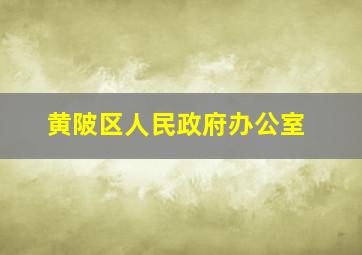 黄陂区人民政府办公室